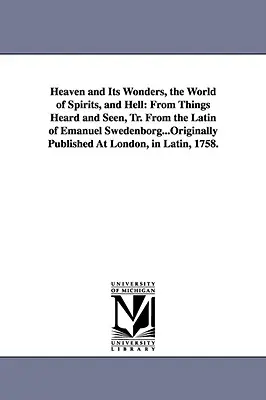 Heaven and Its Wonders, the World of Spirits, and Hell: From Things Heard and Seen, Tr. From the Latin of Emanuel Swedenborg...Originally Published At London, in Latin, 1758.

UNIVERSITY OF MICHIGAN

UNIVERSITY LIBRARY